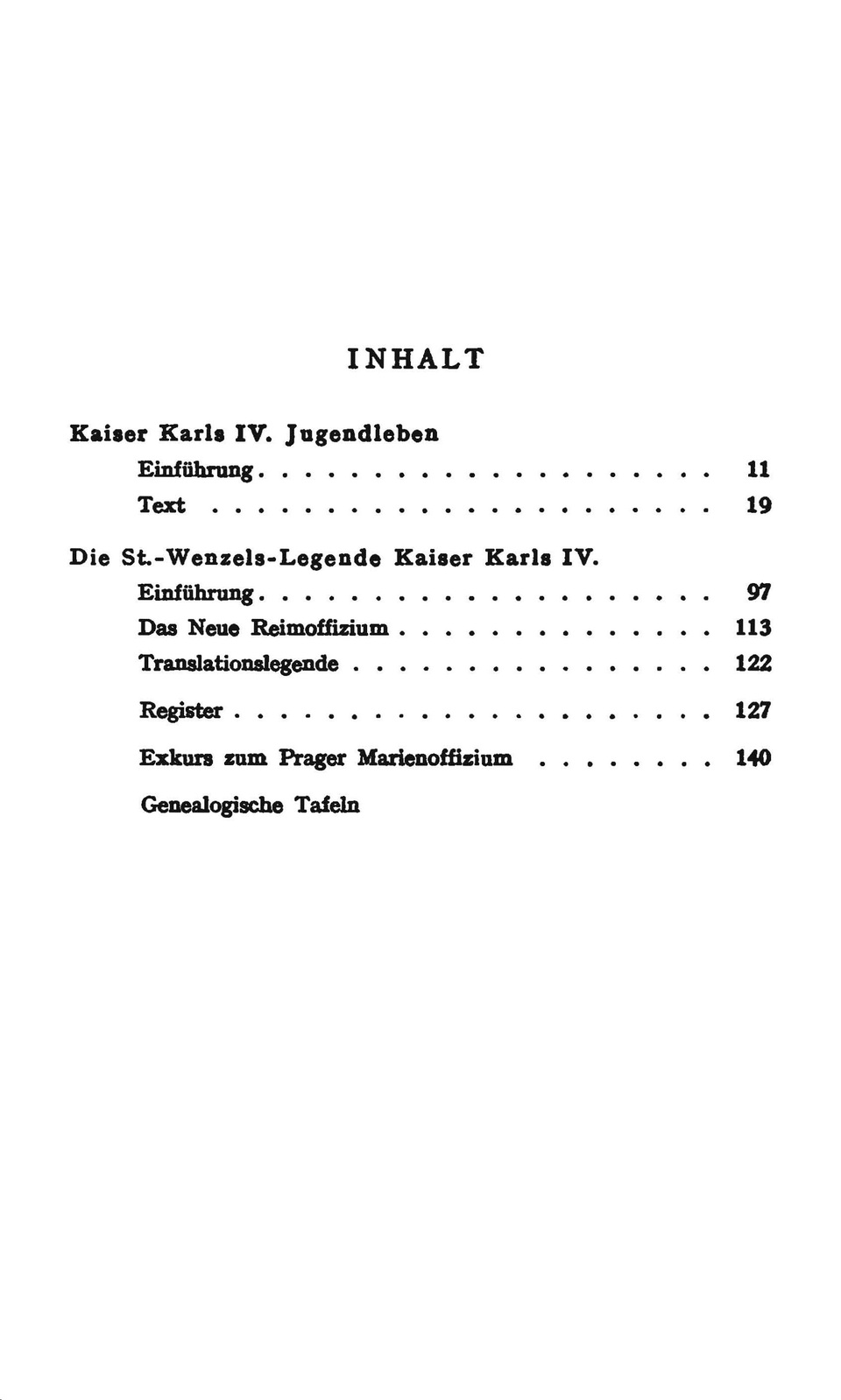 INHALT

Kaiser Karls IV. Jugendleben

Einführung . . . . . . . . . . . . . . . . . . . . 11

Text . . . . . . . . . . . . . . . . . . . . . . 19

Die St.-Wenzels-Legende Kaiser Karls IV.

Einführung . . . . . . . . . . . . . . . . . . . . 97

Das Neue Reimoffizium . . . . . . . . . . . . . . 113

Translationslegende . . . . . . . . . . . . . . . . 122

Register . . . . . . . . . . . . . . . . . . . . . 127

Exkurs zum Prager Marienoffizium . . . . . . . . 140

Genealogische Tafeln